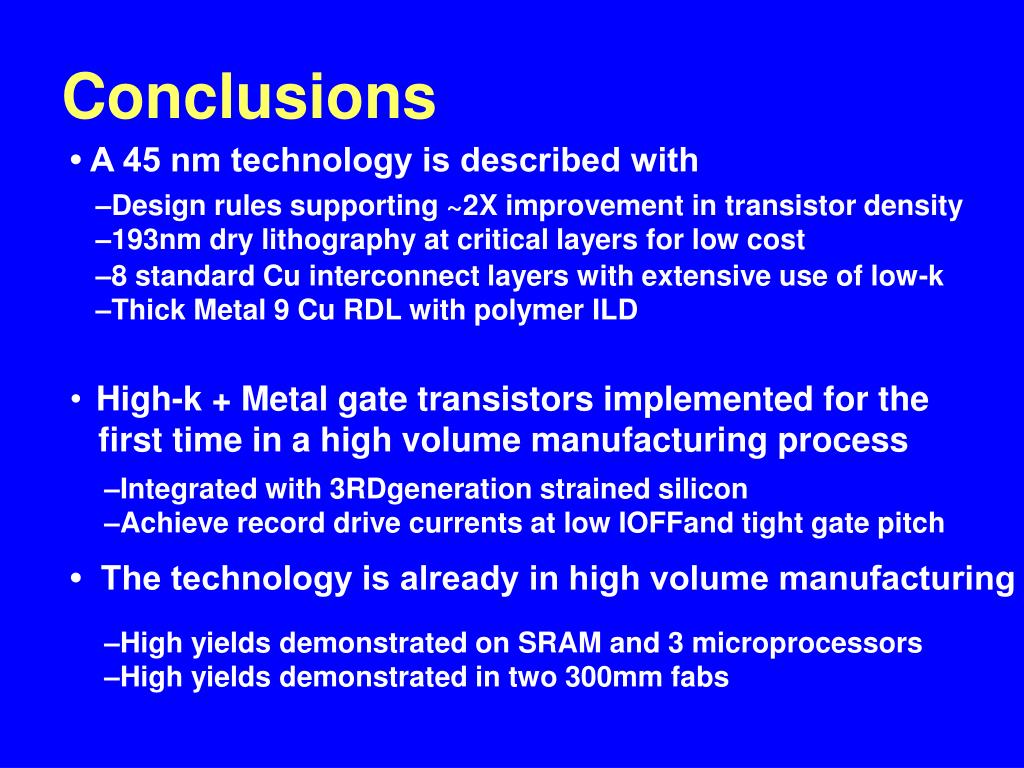 Conclusions

• A 45 nm technology is described with

–Design rules supporting ~2X improvement in transistor density
–193nm dry lithography at critical layers for low cost
–8 standard Cu interconnect layers with extensive use of low-k
–Thick Metal 9 Cu RDL with polymer ILD

• High-k + Metal gate transistors implemented for the first time in a high volume manufacturing process

–Integrated with 3RDgeneration strained silicon
–Achieve record drive currents at low IOFFand tight gate pitch

• The technology is already in high volume manufacturing

–High yields demonstrated on SRAM and 3 microprocessors
–High yields demonstrated in two 300mm fabs